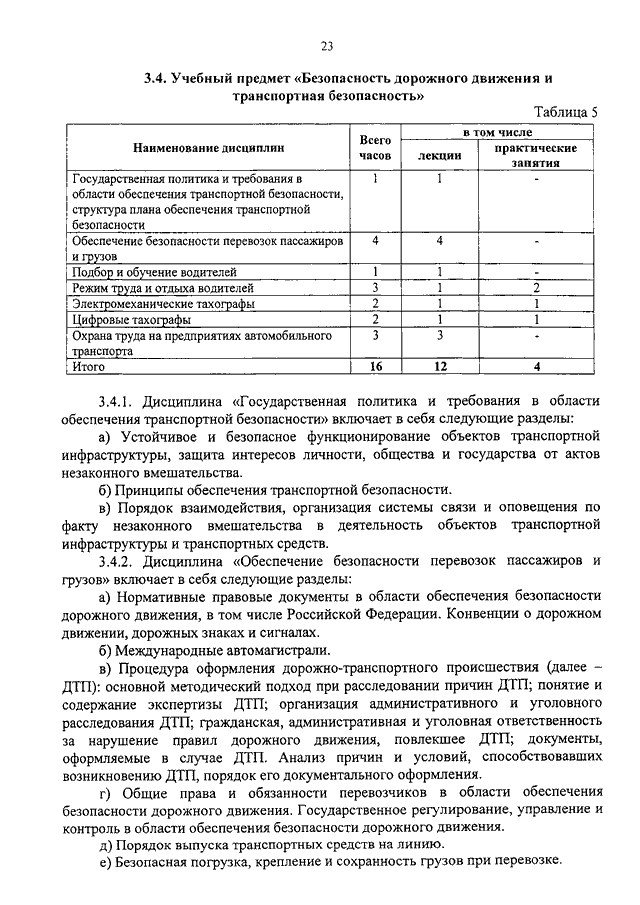 23

3.4. Учебный предмет «Безопасность дорожного движения и транспортная безопасность»

Таблица 5

| Наименование дисциплин | Всего часов | в том числе лекции | в том числе практические занятия |
|---|---|---|---|
| Государственная политика и требования в области обеспечения транспортной безопасности, структура плана обеспечения транспортной безопасности | 1 | 1 | - |
| Обеспечение безопасности перевозок пассажиров и грузов | 4 | 4 | - |
| Подбор и обучение водителей | 1 | 1 | - |
| Режим труда и отдыха водителей | 3 | 1 | 2 |
| Электромеханические тахографы | 2 | 1 | 1 |
| Цифровые тахографы | 2 | 1 | 1 |
| Охрана труда на предприятиях автомобильного транспорта | 3 | 3 | - |
| Итого | 16 | 12 | 4 |

3.4.1. Дисциплина «Государственная политика и требования в области обеспечения транспортной безопасности» включает в себя следующие разделы:

а) Устойчивое и безопасное функционирование объектов транспортной инфраструктуры, защита интересов личности, общества и государства от актов незаконного вмешательства.

б) Принципы обеспечения транспортной безопасности.

в) Порядок взаимодействия, организация системы связи и оповещения по факту незаконного вмешательства в деятельность объектов транспортной инфраструктуры и транспортных средств.

3.4.2. Дисциплина «Обеспечение безопасности перевозок пассажиров и грузов» включает в себя следующие разделы:

а) Нормативные правовые документы в области обеспечения безопасности дорожного движения, в том числе Российской Федерации. Конвенции о дорожном движении, дорожных знаках и сигналах.

б) Международные автомагистрали.

в) Процедура оформления дорожно-транспортного происшествия (далее – ДТП): основной методический подход при расследовании причин ДТП; понятие и содержание экспертизы ДТП; организация административного и уголовного расследования ДТП; гражданская, административная и уголовная ответственность за нарушение правил дорожного движения, повлекшее ДТП; документы, оформляемые в случае ДТП. Анализ причин и условий, способствовавших возникновению ДТП, порядок его документального оформления.

г) Общие права и обязанности перевозчиков в области обеспечения безопасности дорожного движения. Государственное регулирование, управление и контроль в области обеспечения безопасности дорожного движения.

д) Порядок выпуска транспортных средств на линию.

е) Безопасная погрузка, крепление и сохранность грузов при перевозке.